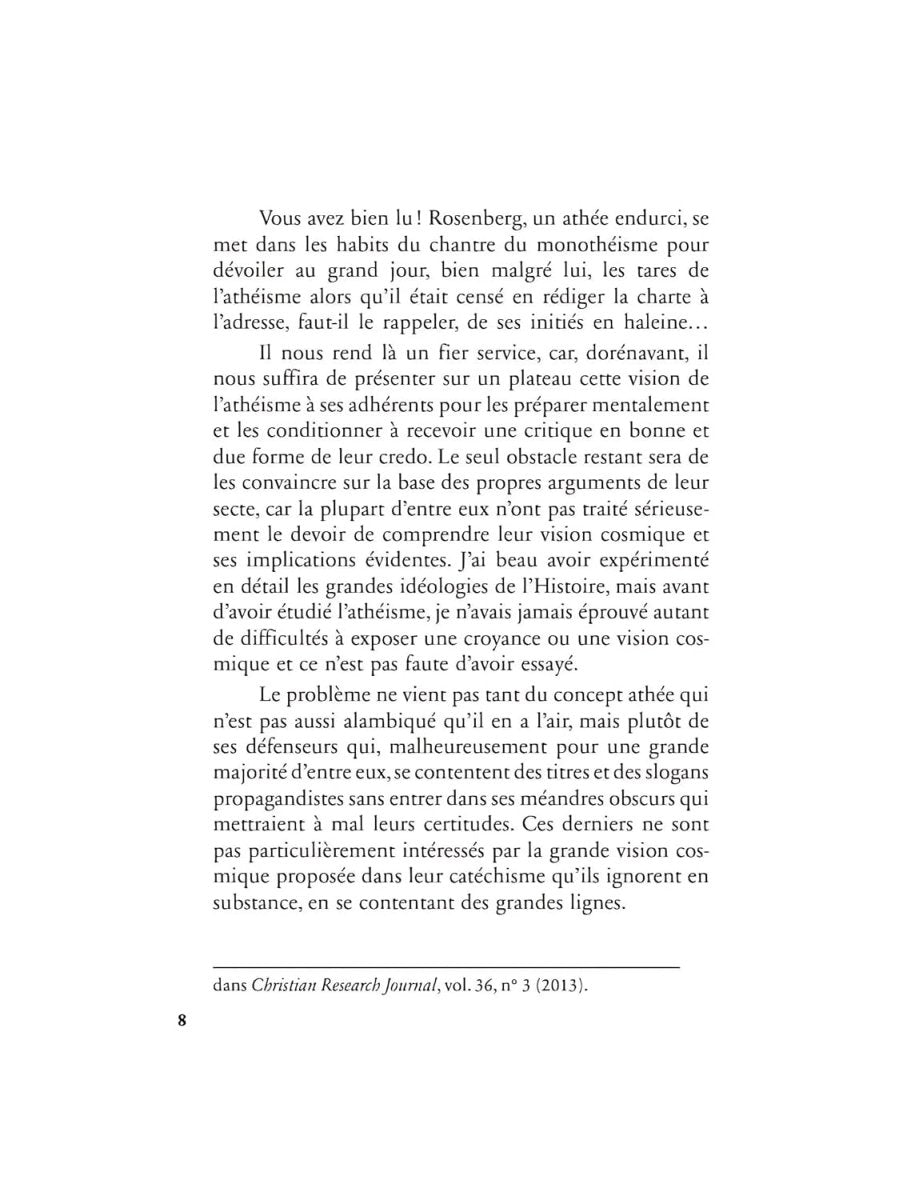 Vous avez bien lu ! Rosenberg, un athée endurci, se met dans les habits du chantre du monothéisme pour dévoiler au grand jour, bien malgré lui, les tares de l'athéisme alors qu'il était censé en rédiger la charte à l'adresse, faut-il le rappeler, de ses initiés en haleine…

Il nous rend là un fier service, car, dorénavant, il nous suffira de présenter sur un plateau cette vision de l'athéisme à ses adhérents pour les préparer mentalement et les conditionner à recevoir une critique en bonne et due forme de leur credo. Le seul obstacle restant sera de les convaincre sur la base des propres arguments de leur secte, car la plupart d'entre eux n'ont pas traité sérieusement le devoir de comprendre leur vision cosmique et ses implications évidentes. J'ai beau avoir expérimenté en détail les grandes idéologies de l'Histoire, mais avant d'avoir étudié l'athéisme, je n'avais jamais éprouvé autant de difficultés à exposer une croyance ou une vision cosmique et ce n'est pas faute d'avoir essayé.

Le problème ne vient pas tant du concept athée qui n'est pas aussi alambiqué qu'il en a l'air, mais plutôt de ses défenseurs qui, malheureusement pour une grande majorité d'entre eux, se contentent des titres et des slogans propagandistes sans entrer dans ses méandres obscurs qui mettraient à mal leurs certitudes. Ces derniers ne sont pas particulièrement intéressés par la grande vision cosmique proposée dans leur catéchisme qu'ils ignorent en substance, en se contentant des grandes lignes.

dans Christian Research Journal, vol. 36, n° 3 (2013).

8